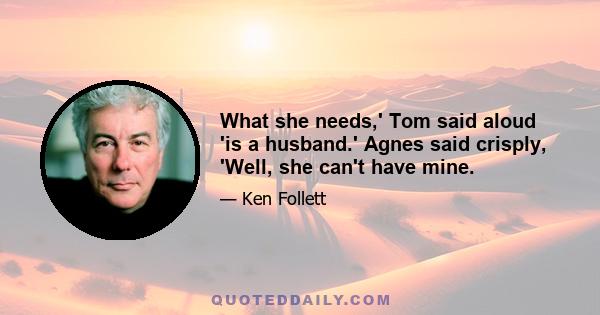 What she needs,' Tom said aloud 'is a husband.' Agnes said crisply, 'Well, she can't have mine.

— Ken Follett

QUOTEDDAILY.COM